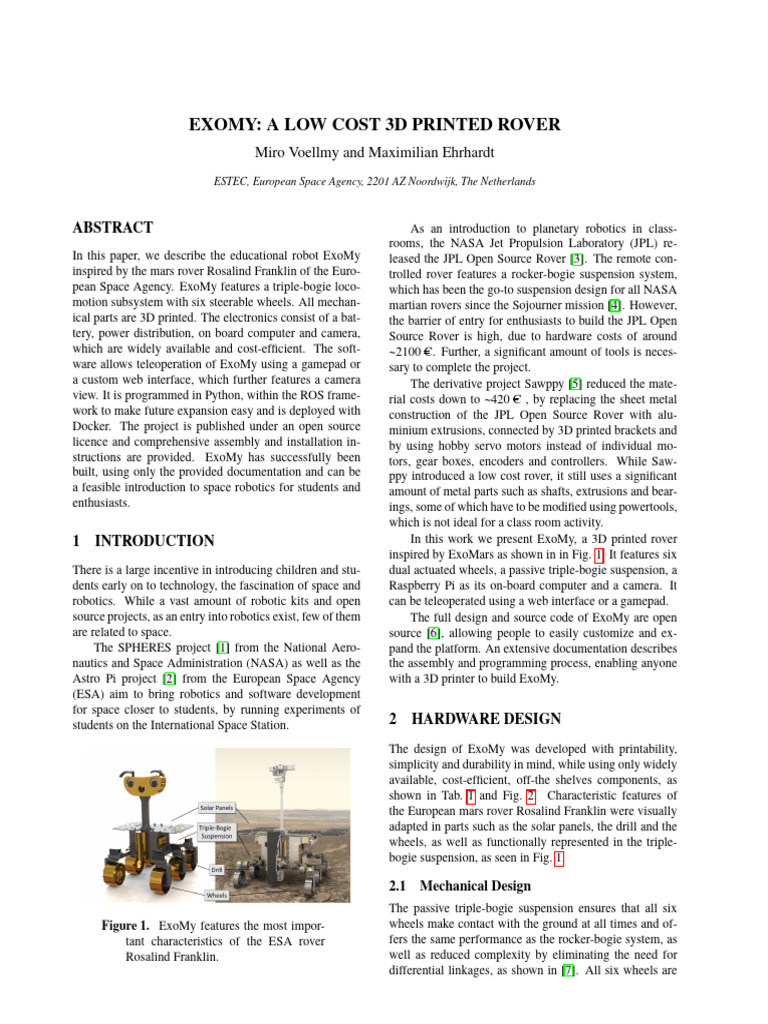 EXOMY: A LOW COST 3D PRINTED ROVER

Miro Voellmy and Maximilian Ehrhardt

ESTEC, European Space Agency, 2201 AZ Noordwijk, The Netherlands

ABSTRACT

In this paper, we describe the educational robot ExoMy inspired by the mars rover Rosalind Franklin of the European Space Agency. ExoMy features a triple-bogie locomotion subsystem with six steerable wheels. All mechanical parts are 3D printed. The electronics consist of a battery, power distribution, on board computer and camera, which are widely available and cost-efficient. The software allows teleoperation of ExoMy using a gamepad or a custom web interface, which further features a camera view. It is programmed in Python, within the ROS framework to make future expansion easy and is deployed with Docker. The project is published under an open source licence and comprehensive assembly and installation instructions are provided. ExoMy has successfully been built, using only the provided documentation and can be a feasible introduction to space robotics for students and enthusiasts.

1 INTRODUCTION

There is a large incentive in introducing children and students early on to technology, the fascination of space and robotics. While a vast amount of robotic kits and open source projects, as an entry into robotics exist, few of them are related to space.

The SPHERES project [1] from the National Aeronautics and Space Administration (NASA) as well as the Astro Pi project [2] from the European Space Agency (ESA) aim to bring robotics and software development for space closer to students, by running experiments of students on the International Space Station.

Solar Panels
Triple-Bogie Suspension
Drill
Wheels

Figure 1. ExoMy features the most important characteristics of the ESA rover Rosalind Franklin.

As an introduction to planetary robotics in classrooms, the NASA Jet Propulsion Laboratory (JPL) released the JPL Open Source Rover [3]. The remote controlled rover features a rocker-bogie suspension system, which has been the go-to suspension design for all NASA martian rovers since the Sojourner mission [4]. However, the barrier of entry for enthusiasts to build the JPL Open Source Rover is high, due to hardware costs of around ~2100 €. Further, a significant amount of tools is necessary to complete the project.

The derivative project Sawppy [5] reduced the material costs down to ~420 € , by replacing the sheet metal construction of the JPL Open Source Rover with aluminium extrusions, connected by 3D printed brackets and by using hobby servo motors instead of individual motors, gear boxes, encoders and controllers. While Sawppy introduced a low cost rover, it still uses a significant amount of metal parts such as shafts, extrusions and bearings, some of which have to be modified using powertools, which is not ideal for a class room activity.

In this work we present ExoMy, a 3D printed rover inspired by ExoMars as shown in in Fig. 1. It features six dual actuated wheels, a passive triple-bogie suspension, a Raspberry Pi as its on-board computer and a camera. It can be teleoperated using a web interface or a gamepad.

The full design and source code of ExoMy are open source [6], allowing people to easily customize and expand the platform. An extensive documentation describes the assembly and programming process, enabling anyone with a 3D printer to build ExoMy.

2 HARDWARE DESIGN

The design of ExoMy was developed with printability, simplicity and durability in mind, while using only widely available, cost-efficient, off-the shelves components, as shown in Tab. 1 and Fig. 2. Characteristic features of the European mars rover Rosalind Franklin were visually adapted in parts such as the solar panels, the drill and the wheels, as well as functionally represented in the triple-bogie suspension, as seen in Fig. 1.

2.1 Mechanical Design

The passive triple-bogie suspension ensures that all six wheels make contact with the ground at all times and offers the same performance as the rocker-bogie system, as well as reduced complexity by eliminating the need for differential linkages, as shown in [7]. All six wheels are